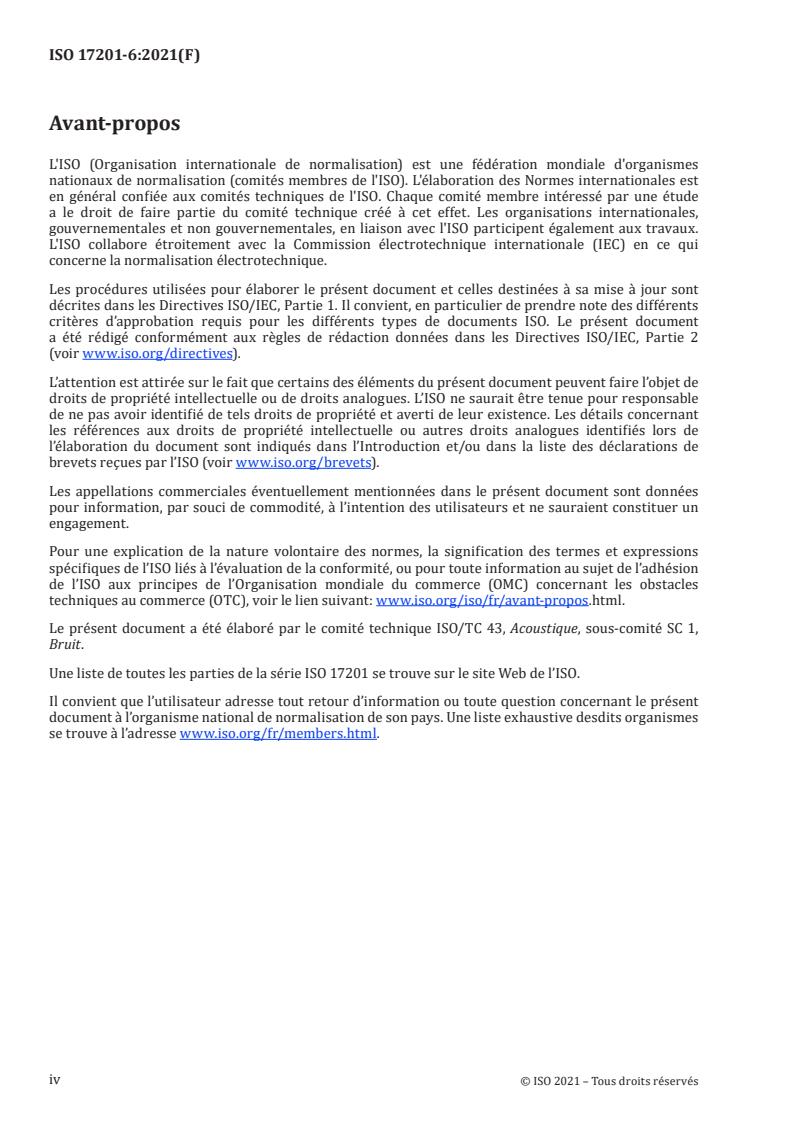 ISO 17201-6:2021(F)

Avant-propos

L'ISO (Organisation internationale de normalisation) est une fédération mondiale d'organismes nationaux de normalisation (comités membres de l'ISO). L'élaboration des Normes internationales est en général confiée aux comités techniques de l'ISO. Chaque comité membre intéressé par une étude a le droit de faire partie du comité technique créé à cet effet. Les organisations internationales, gouvernementales et non gouvernementales, en liaison avec l'ISO participent également aux travaux. L'ISO collabore étroitement avec la Commission électrotechnique internationale (IEC) en ce qui concerne la normalisation électrotechnique.

Les procédures utilisées pour élaborer le présent document et celles destinées à sa mise à jour sont décrites dans les Directives ISO/IEC, Partie 1. Il convient, en particulier de prendre note des différents critères d'approbation requis pour les différents types de documents ISO. Le présent document a été rédigé conformément aux règles de rédaction données dans les Directives ISO/IEC, Partie 2 (voir www.iso.org/directives).

L'attention est attirée sur le fait que certains des éléments du présent document peuvent faire l'objet de droits de propriété intellectuelle ou de droits analogues. L'ISO ne saurait être tenue pour responsable de ne pas avoir identifié de tels droits de propriété et averti de leur existence. Les détails concernant les références aux droits de propriété intellectuelle ou autres droits analogues identifiés lors de l'élaboration du document sont indiqués dans l'Introduction et/ou dans la liste des déclarations de brevets reçues par l'ISO (voir www.iso.org/brevets).

Les appellations commerciales éventuellement mentionnées dans le présent document sont données pour information, par souci de commodité, à l'intention des utilisateurs et ne sauraient constituer un engagement.

Pour une explication de la nature volontaire des normes, la signification des termes et expressions spécifiques de l'ISO liés à l'évaluation de la conformité, ou pour toute information au sujet de l'adhésion de l'ISO aux principes de l'Organisation mondiale du commerce (OMC) concernant les obstacles techniques au commerce (OTC), voir le lien suivant: www.iso.org/iso/fr/avant-propos.html.

Le présent document a été élaboré par le comité technique ISO/TC 43, Acoustique, sous-comité SC 1, Bruit.

Une liste de toutes les parties de la série ISO 17201 se trouve sur le site Web de l'ISO.

Il convient que l'utilisateur adresse tout retour d'information ou toute question concernant le présent document à l'organisme national de normalisation de son pays. Une liste exhaustive desdits organismes se trouve à l'adresse www.iso.org/fr/members.html.

iv

© ISO 2021 – Tous droits réservés